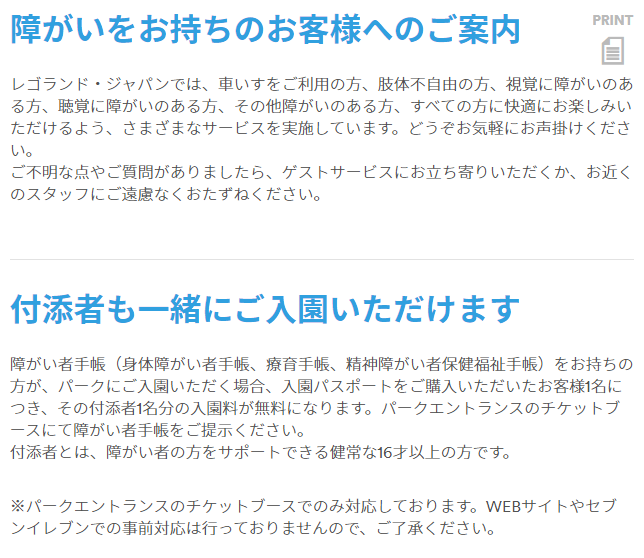 障がいをお持ちのお客様へのご案内

PRINT

レゴランド・ジャパンでは、車いすをご利用の方、肢体不自由の方、視覚に障がいのある方、聴覚に障がいのある方、その他障がいのある方、すべての方に快適にお楽しみいただけるよう、さまざまなサービスを実施しています。どうぞお気軽にお声掛けください。
ご不明な点やご質問がありましたら、ゲストサービスにお立ち寄りいただくか、お近くのスタッフにご遠慮なくおたずねください。

付添者も一緒にご入園いただけます

障がい者手帳（身体障がい者手帳、療育手帳、精神障がい者保健福祉手帳）をお持ちの方が、パークにご入園いただく場合、入園パスポートをご購入いただいたお客様1名につき、その付添者1名分の入園料が無料になります。パークエントランスのチケットブースにて障がい者手帳をご提示ください。
付添者とは、障がい者の方をサポートできる健常な16才以上の方です。

※パークエントランスのチケットブースでのみ対応しております。WEBサイトやセブンイレブンでの事前対応は行っておりませんので、ご了承ください。